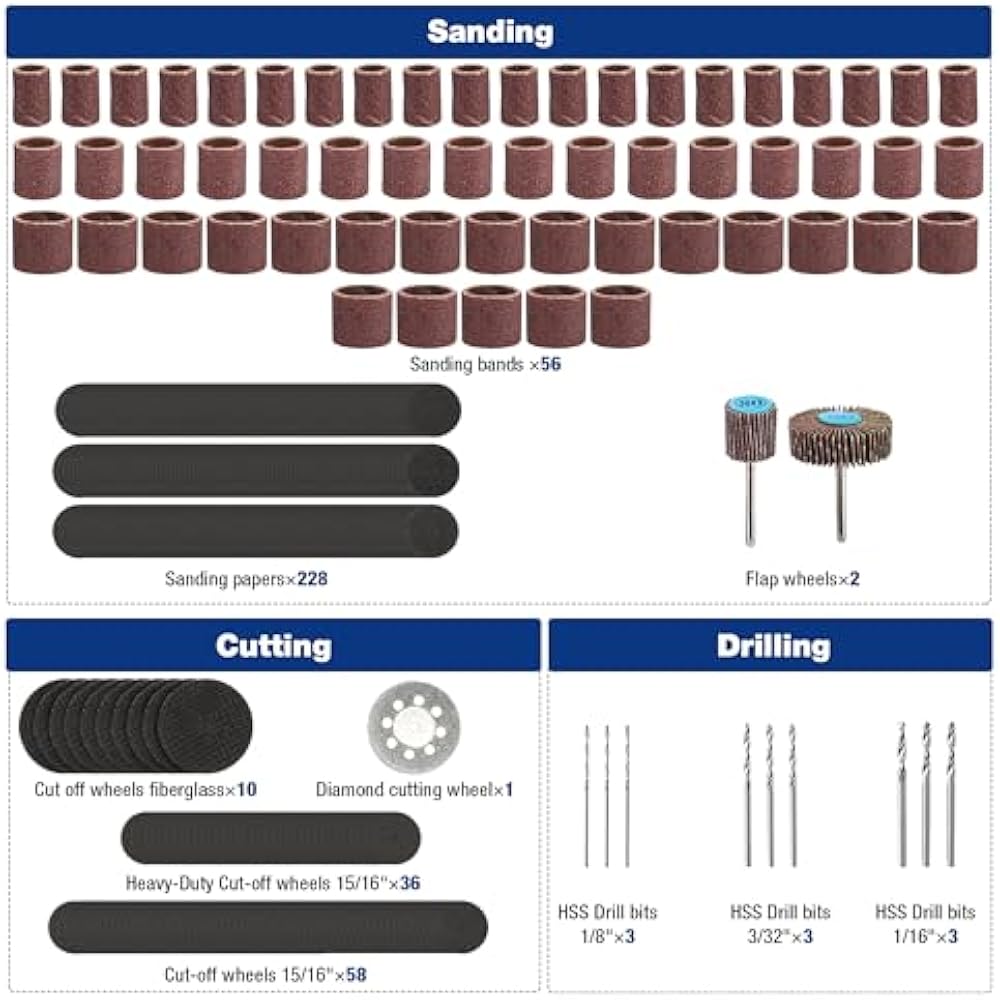 Sanding

Sanding bands ×56

Sanding papers×228

Flap wheels×2

Cutting

Cut off wheels fiberglass×10

Diamond cutting wheel×1

Heavy-Duty Cut-off wheels 15/16"×36

Cut-off wheels 15/16"×58

Drilling

HSS Drill bits 1/8"×3

HSS Drill bits 3/32"×3

HSS Drill bits 1/16"×3